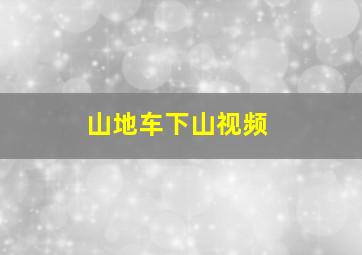 山地车下山视频